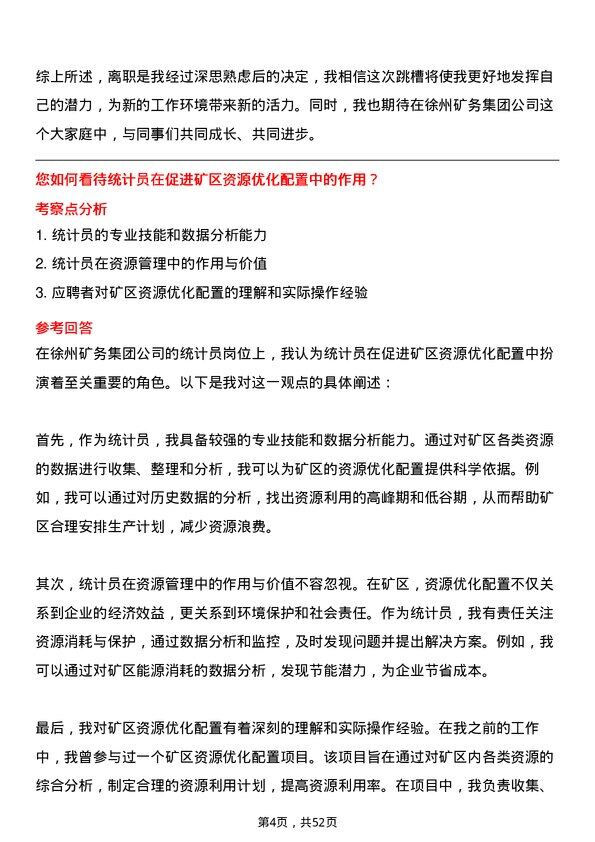 综上所述，离职是我经过深思熟虑后的决定，我相信这次跳槽将使我更好地发挥自己的潜力，为新的工作环境带来新的活力。同时，我也期待在徐州矿务集团公司这个大家庭中，与同事们共同成长、共同进步。

您如何看待统计员在促进矿区资源优化配置中的作用？

考察点分析

1. 统计员的专业技能和数据分析能力
2. 统计员在资源管理中的作用与价值
3. 应聘者对矿区资源优化配置的理解和实际操作经验

参考回答

在徐州矿务集团公司的统计员岗位上，我认为统计员在促进矿区资源优化配置中扮演着至关重要的角色。以下是我对这一观点的具体阐述：

首先，作为统计员，我具备较强的专业技能和数据分析能力。通过对矿区各类资源的数据进行收集、整理和分析，我可以为矿区的资源优化配置提供科学依据。例如，我可以通过对历史数据的分析，找出资源利用的高峰期和低谷期，从而帮助矿区合理安排生产计划，减少资源浪费。

其次，统计员在资源管理中的作用与价值不容忽视。在矿区，资源优化配置不仅关系到企业的经济效益，更关系到环境保护和社会责任。作为统计员，我有责任关注资源消耗与保护，通过数据分析和监控，及时发现问题并提出解决方案。例如，我可以通过对矿区能源消耗的数据分析，发现节能潜力，为企业节省成本。

最后，我对矿区资源优化配置有着深刻的理解和实际操作经验。在我之前的工作中，我曾参与过一个矿区资源优化配置项目。该项目旨在通过对矿区内各类资源的综合分析，制定合理的资源利用计划，提高资源利用率。在项目中，我负责收集、

第4页，共52页